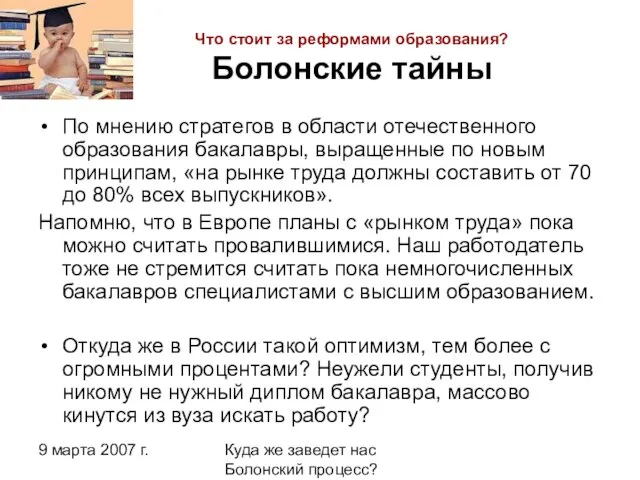 Что стоит за реформами образования?
Болонские тайны

• По мнению стратегов в области отечественного образования бакалавры, выращенные по новым принципам, «на рынке труда должны составить от 70 до 80% всех выпускников».

Напомню, что в Европе планы с «рынком труда» пока можно считать провалившимися. Наш работодатель тоже не стремится считать пока немногочисленных бакалавров специалистами с высшим образованием.

• Откуда же в России такой оптимизм, тем более с огромными процентами? Неужели студенты, получив никому не нужный диплом бакалавра, массово кинутся из вуза искать работу?

9 марта 2007 г.

Куда же заведет нас Болонский процесс?